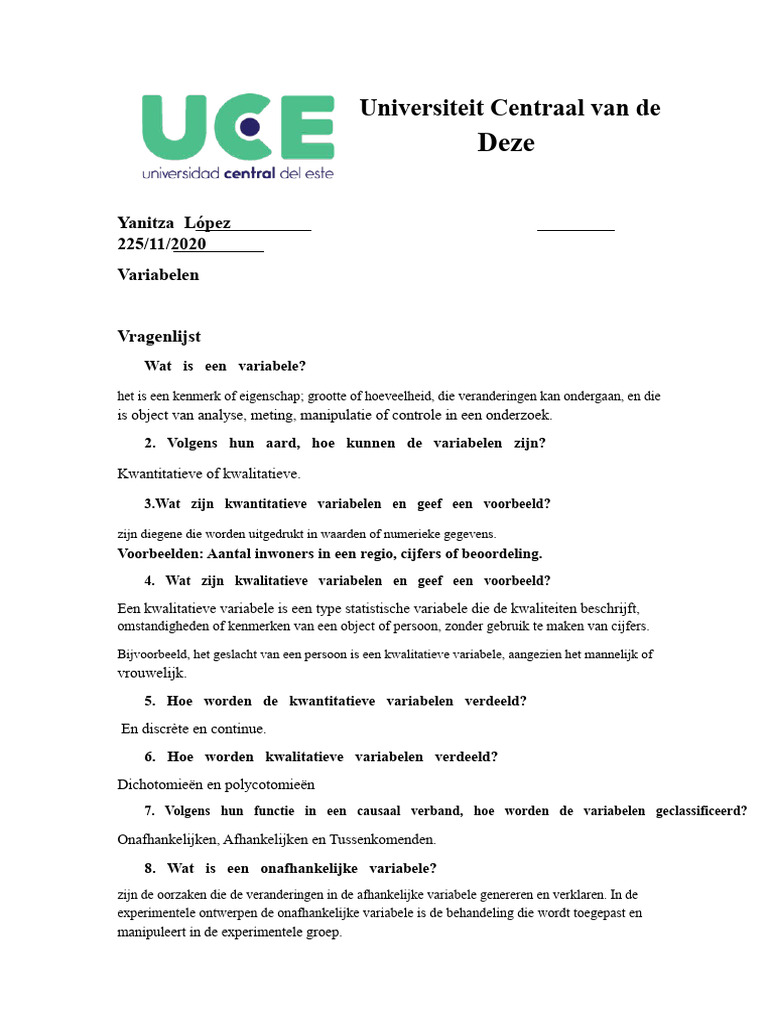 UCE
universidad central del este

Universiteit Centraal van de Deze

Yanitza López
225/11/2020

Variabelen

Vragenlijst

Wat is een variabele?

het is een kenmerk of eigenschap; grootte of hoeveelheid, die veranderingen kan ondergaan, en die is object van analyse, meting, manipulatie of controle in een onderzoek.

2. Volgens hun aard, hoe kunnen de variabelen zijn?

Kwantitatieve of kwalitatieve.

3.Wat zijn kwantitatieve variabelen en geef een voorbeeld?

zijn diegene die worden uitgedrukt in waarden of numerieke gegevens.
Voorbeelden: Aantal inwoners in een regio, cijfers of beoordeling.

4. Wat zijn kwalitatieve variabelen en geef een voorbeeld?

Een kwalitatieve variabele is een type statistische variabele die de kwaliteiten beschrijft, omstandigheden of kenmerken van een object of persoon, zonder gebruik te maken van cijfers.

Bijvoorbeeld, het geslacht van een persoon is een kwalitatieve variabele, aangezien het mannelijk of vrouwelijk.

5. Hoe worden de kwantitatieve variabelen verdeeld?

En discrète en continue.

6. Hoe worden kwalitatieve variabelen verdeeld?

Dichotomieën en polycotomieën

7. Volgens hun functie in een causaal verband, hoe worden de variabelen geclassificeerd?

Onafhankelijken, Afhankelijken en Tussenkomenden.

8. Wat is een onafhankelijke variabele?

zijn de oorzaken die de veranderingen in de afhankelijke variabele genereren en verklaren. In de experimentele ontwerpen de onafhankelijke variabele is de behandeling die wordt toegepast en manipuleert in de experimentele groep.